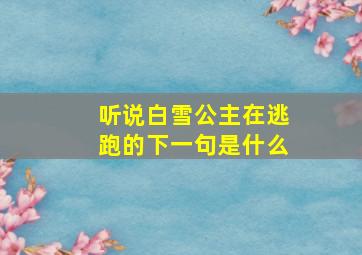 听说白雪公主在逃跑的下一句是什么